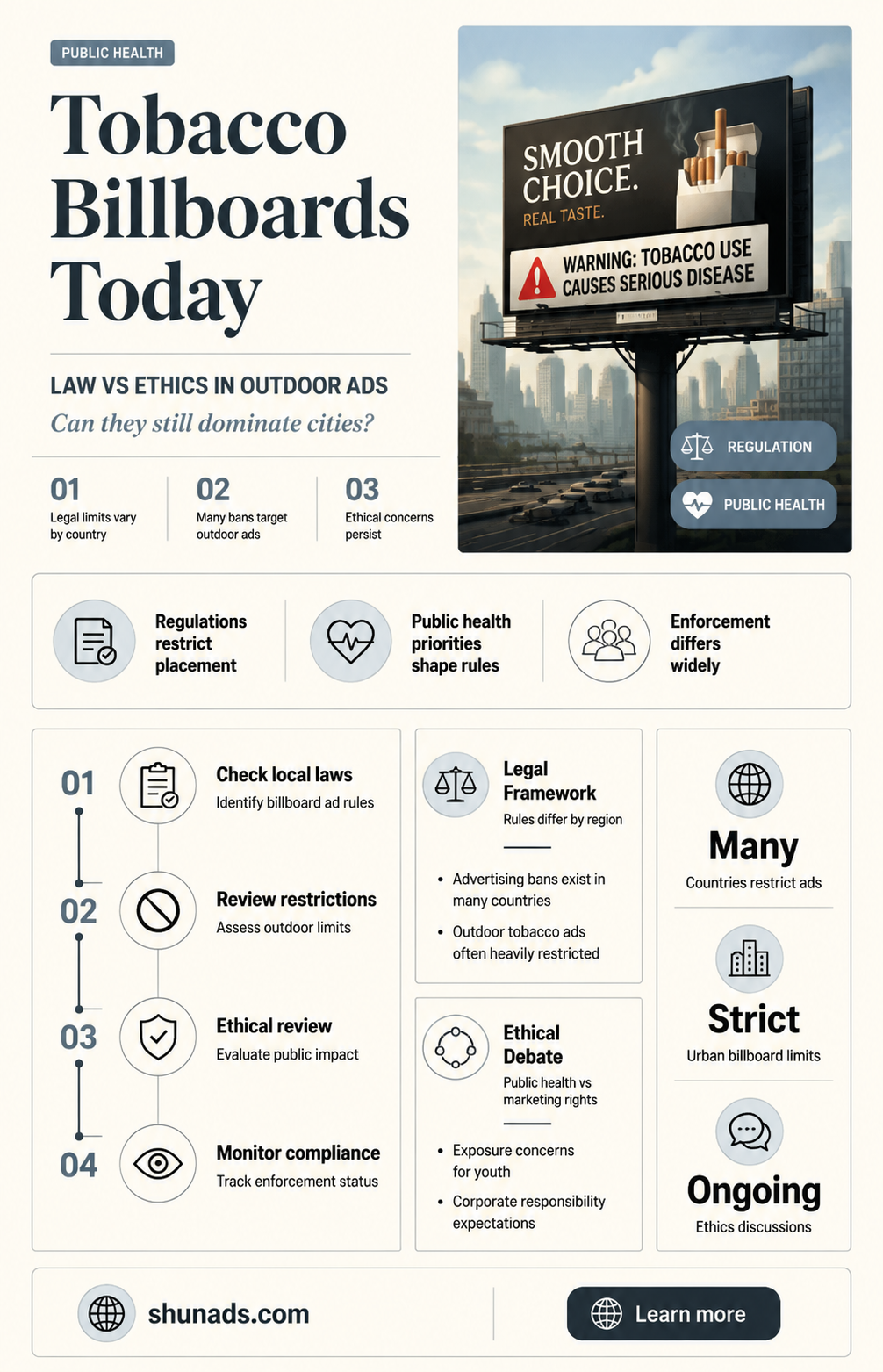 PUBLIC HEALTH

Tobacco Billboards Today

LAW VS ETHICS IN OUTDOOR ADS

Can they still dominate cities?

01
Legal limits vary by country

02
Many bans target outdoor ads

03
Ethical concerns persist

SMOOTH CHOICE.
REAL TASTE.
WARNING: TOBACCO USE CAUSES SERIOUS DISEASE

REGULATION

PUBLIC HEALTH

Regulations restrict placement

Public health priorities shape rules

Enforcement differs widely

01
Check local laws
Identify billboard ad rules

02
Review restrictions
Assess outdoor limits

03
Ethical review
Evaluate public impact

04
Monitor compliance
Track enforcement status

Legal Framework
Rules differ by region

• Advertising bans exist in many countries
• Outdoor tobacco ads often heavily restricted

Ethical Debate
Public health vs marketing rights

• Exposure concerns for youth
• Corporate responsibility expectations

Many
Countries restrict ads

Strict
Urban billboard limits

Ongoing
Ethics discussions

shunads.com

Learn more